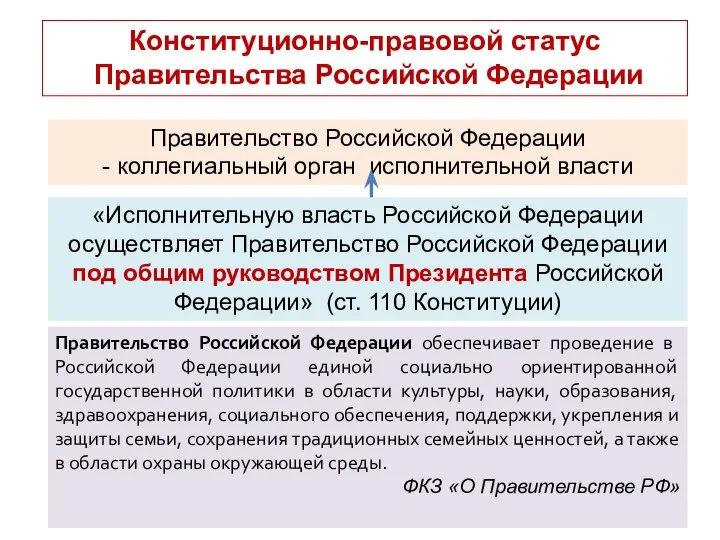 Конституционно-правовой статус Правительства Российской Федерации

Правительство Российской Федерации
- коллегиальный орган исполнительной власти

«Исполнительную власть Российской Федерации осуществляет Правительство Российской Федерации под общим руководством Президента Российской Федерации» (ст. 110 Конституции)

Правительство Российской Федерации обеспечивает проведение в Российской Федерации единой социально ориентированной государственной политики в области культуры, науки, образования, здравоохранения, социального обеспечения, поддержки, укрепления и защиты семьи, сохранения традиционных семейных ценностей, а также в области охраны окружающей среды.

ФКЗ «О Правительстве РФ»